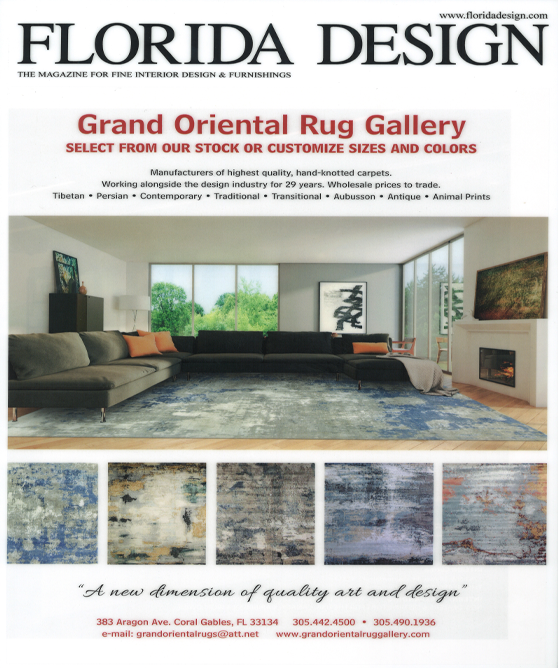 www.floridadesign.com

FLORIDA DESIGN

THE MAGAZINE FOR FINE INTERIOR DESIGN & FURNISHINGS

Grand Oriental Rug Gallery

SELECT FROM OUR STOCK OR CUSTOMIZE SIZES AND COLORS

Manufacturers of highest quality, hand-knotted carpets.
Working alongside the design industry for 29 years. Wholesale prices to trade.
Tibetan • Persian • Contemporary • Traditional • Transitional • Aubusson • Antique • Animal Prints

"A new dimension of quality art and design"

383 Aragon Ave. Coral Gables, FL 33134 305.442.4500 • 305.490.1936
e-mail: grandorientalrugs@att.net www.grandorientalruggallery.com